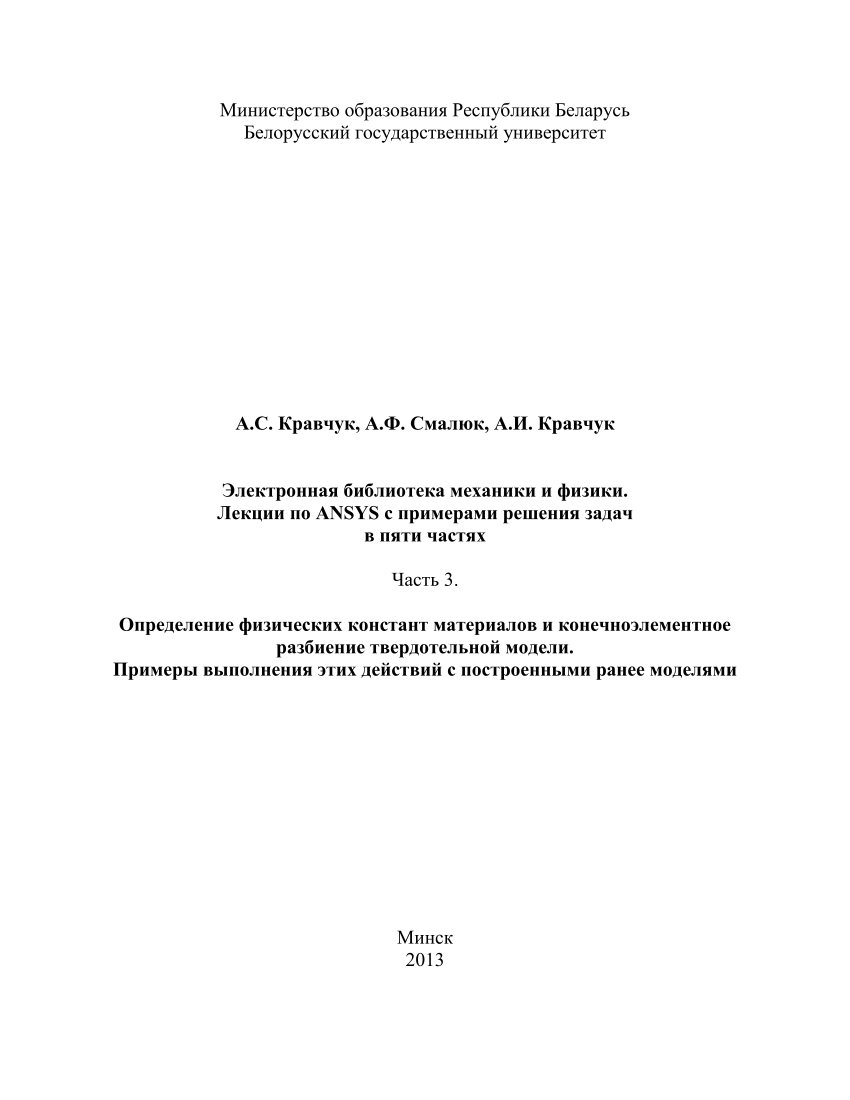 Министерство образования Республики Беларусь
Белорусский государственный университет

А.С. Кравчук, А.Ф. Смалюк, А.И. Кравчук

Электронная библиотека механики и физики.
Лекции по ANSYS с примерами решения задач
в пяти частях

Часть 3.

Определение физических констант материалов и конечноэлементное разбиение твердотельной модели.
Примеры выполнения этих действий с построенными ранее моделями

Минск
2013